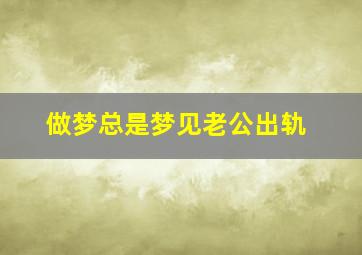 做梦总是梦见老公出轨